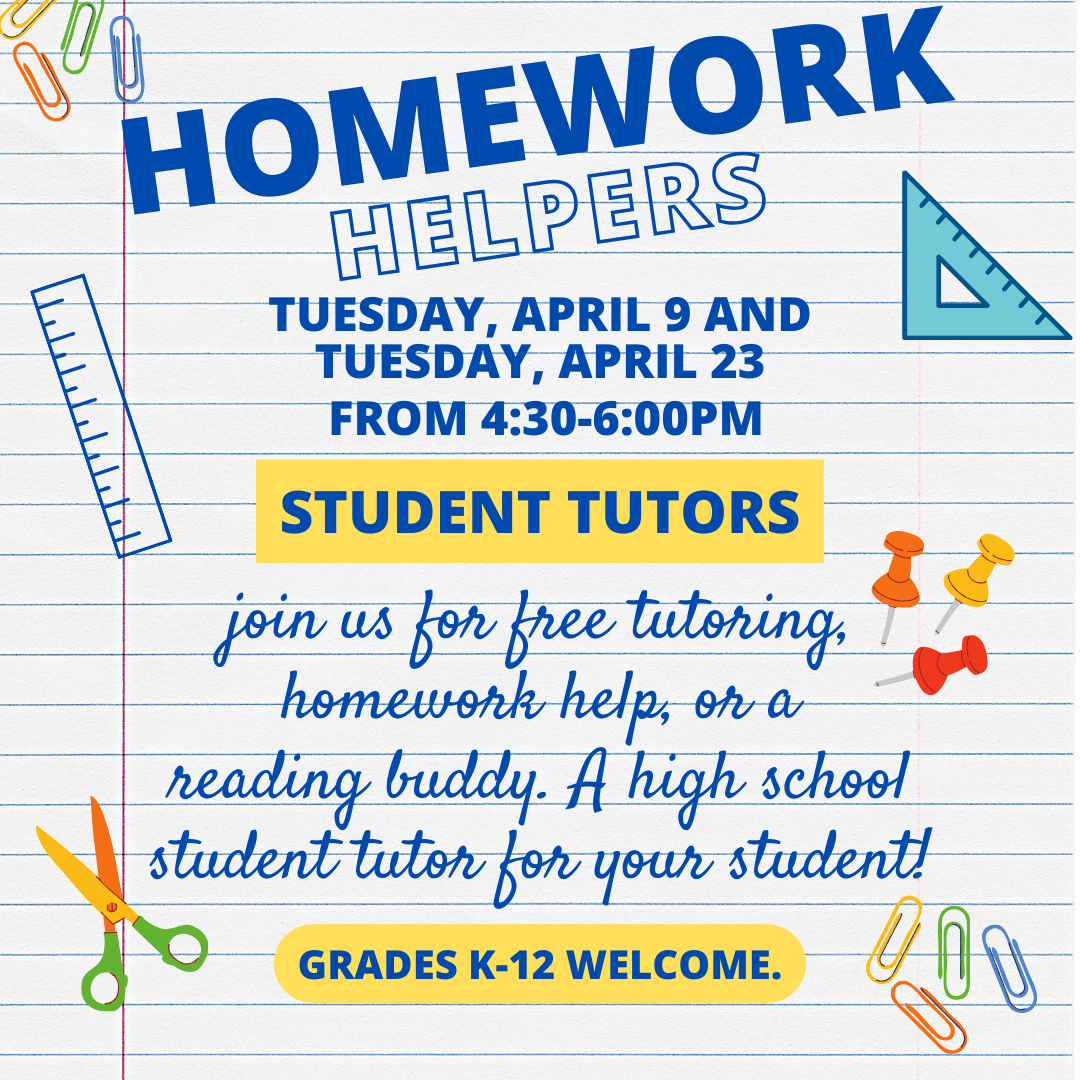 HOMEWORK
HELPERS

TUESDAY, APRIL 9 AND TUESDAY, APRIL 23
FROM 4:30-6:00PM

STUDENT TUTORS

join us for free tutoring, homework help, or a reading buddy. A high school student tutor for your student!

GRADES K-12 WELCOME.